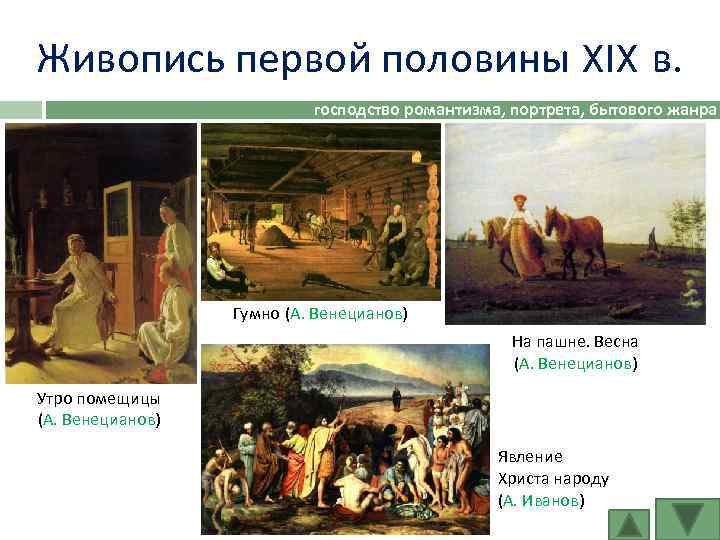 Живопись первой половины XIX в.

господство романтизма, портрета, бытового жанра

Гумно (А. Венецианов)

На пашне. Весна (А. Венецианов)

Утро помещицы (А. Венецианов)

Явление Христа народу (А. Иванов)